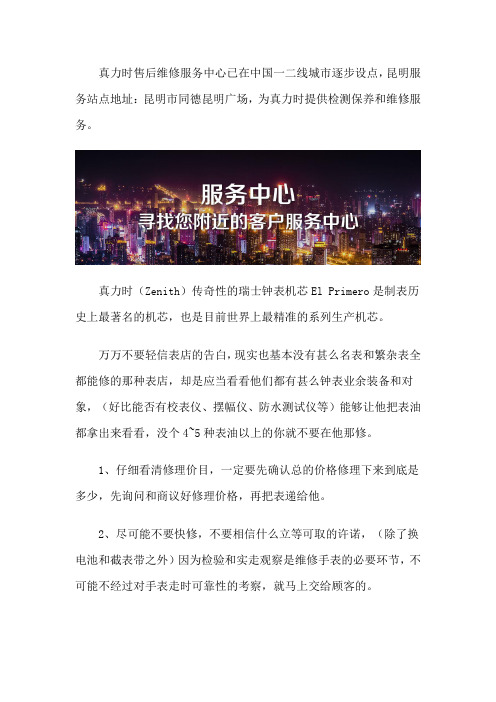 真力时售后维修服务中心已在中国一二线城市逐步设点，昆明服务站点地址：昆明市同德昆明广场，为真力时提供检测保养和维修服务。

服务中心
寻找您附近的客户服务中心

真力时（Zenith）传奇性的瑞士钟表机芯 El Primero 是制表历史上最著名的机芯，也是目前世界上最精准的系列生产机芯。

万万不要轻信表店的告白，现实也基本没有甚么名表和繁杂表全都能修的那种表店，却是应当看看他们都有甚么钟表业余装备和对象，（好比能否有校表仪、摆幅仪、防水测试仪等）能够让他把表油都拿出来看看，没个 4~5 种表油以上的你就不要在他那修。

1、仔细看清修理价目，一定要先确认总的价格修理下来到底是多少，先询问和商议好修理价格，再把表递给他。

2、尽可能不要快修，不要相信什么立等可取的许诺，（除了换电池和截表带之外）因为检验和实走观察是维修手表的必要环节，不可能不经过对手表走时可靠性的考察，就马上交给顾客的。